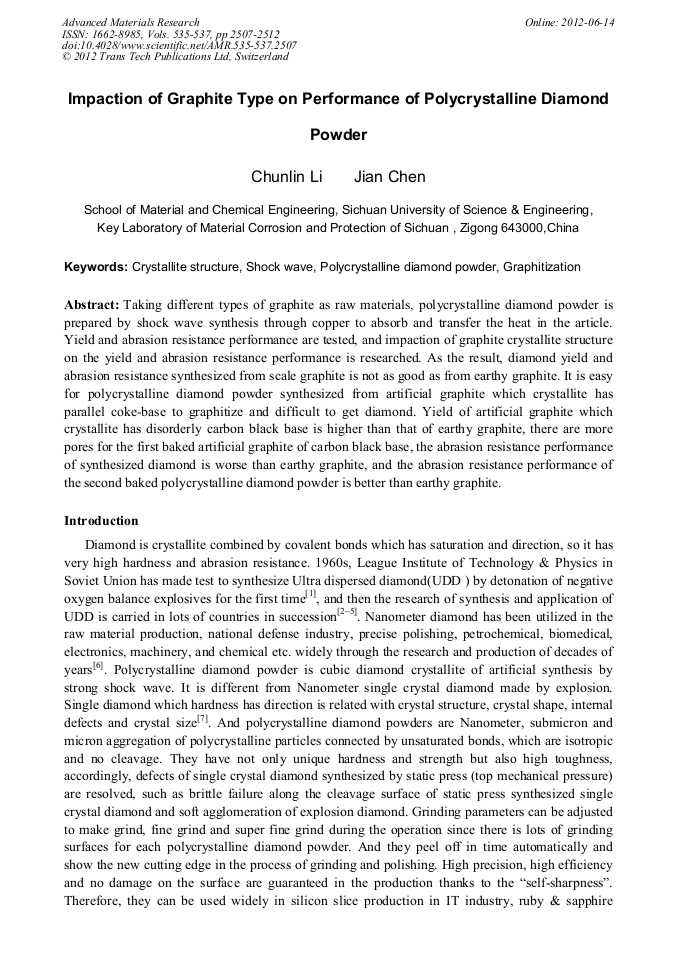 Advanced Materials Research
ISSN: 1662-8985, Vols. 535-537, pp 2507-2512
doi:10.4028/www.scientific.net/AMR.535-537.2507
© 2012 Trans Tech Publications Ltd, Switzerland

Online: 2012-06-14

Impaction of Graphite Type on Performance of Polycrystalline Diamond Powder

Chunlin Li Jian Chen

School of Material and Chemical Engineering, Sichuan University of Science & Engineering, Key Laboratory of Material Corrosion and Protection of Sichuan , Zigong 643000,China

Keywords: Crystallite structure, Shock wave, Polycrystalline diamond powder, Graphitization

Abstract: Taking different types of graphite as raw materials, polycrystalline diamond powder is prepared by shock wave synthesis through copper to absorb and transfer the heat in the article. Yield and abrasion resistance performance are tested, and impaction of graphite crystallite structure on the yield and abrasion resistance performance is researched. As the result, diamond yield and abrasion resistance synthesized from scale graphite is not as good as from earthy graphite. It is easy for polycrystalline diamond powder synthesized from artificial graphite which crystallite has parallel coke-base to graphitize and difficult to get diamond. Yield of artificial graphite which crystallite has disorderly carbon black base is higher than that of earthy graphite, there are more pores for the first baked artificial graphite of carbon black base, the abrasion resistance performance of synthesized diamond is worse than earthy graphite, and the abrasion resistance performance of the second baked polycrystalline diamond powder is better than earthy graphite.

Introduction

Diamond is crystallite combined by covalent bonds which has saturation and direction, so it has very high hardness and abrasion resistance. 1960s, League Institute of Technology & Physics in Soviet Union has made test to synthesize Ultra dispersed diamond(UDD ) by detonation of negative oxygen balance explosives for the first time$^{[1]}$, and then the research of synthesis and application of UDD is carried in lots of countries in succession$^{[2-5]}$. Nanometer diamond has been utilized in the raw material production, national defense industry, precise polishing, petrochemical, biomedical, electronics, machinery, and chemical etc. widely through the research and production of decades of years$^{[6]}$. Polycrystalline diamond powder is cubic diamond crystallite of artificial synthesis by strong shock wave. It is different from Nanometer single crystal diamond made by explosion. Single diamond which hardness has direction is related with crystal structure, crystal shape, internal defects and crystal size$^{[7]}$. And polycrystalline diamond powders are Nanometer, submicron and micron aggregation of polycrystalline particles connected by unsaturated bonds, which are isotropic and no cleavage. They have not only unique hardness and strength but also high toughness, accordingly, defects of single crystal diamond synthesized by static press (top mechanical pressure) are resolved, such as brittle failure along the cleavage surface of static press synthesized single crystal diamond and soft agglomeration of explosion diamond. Grinding parameters can be adjusted to make grind, fine grind and super fine grind during the operation since there is lots of grinding surfaces for each polycrystalline diamond powder. And they peel off in time automatically and show the new cutting edge in the process of grinding and polishing. High precision, high efficiency and no damage on the surface are guaranteed in the production thanks to the “self-sharpness”. Therefore, they can be used widely in silicon slice production in IT industry, ruby & sapphire